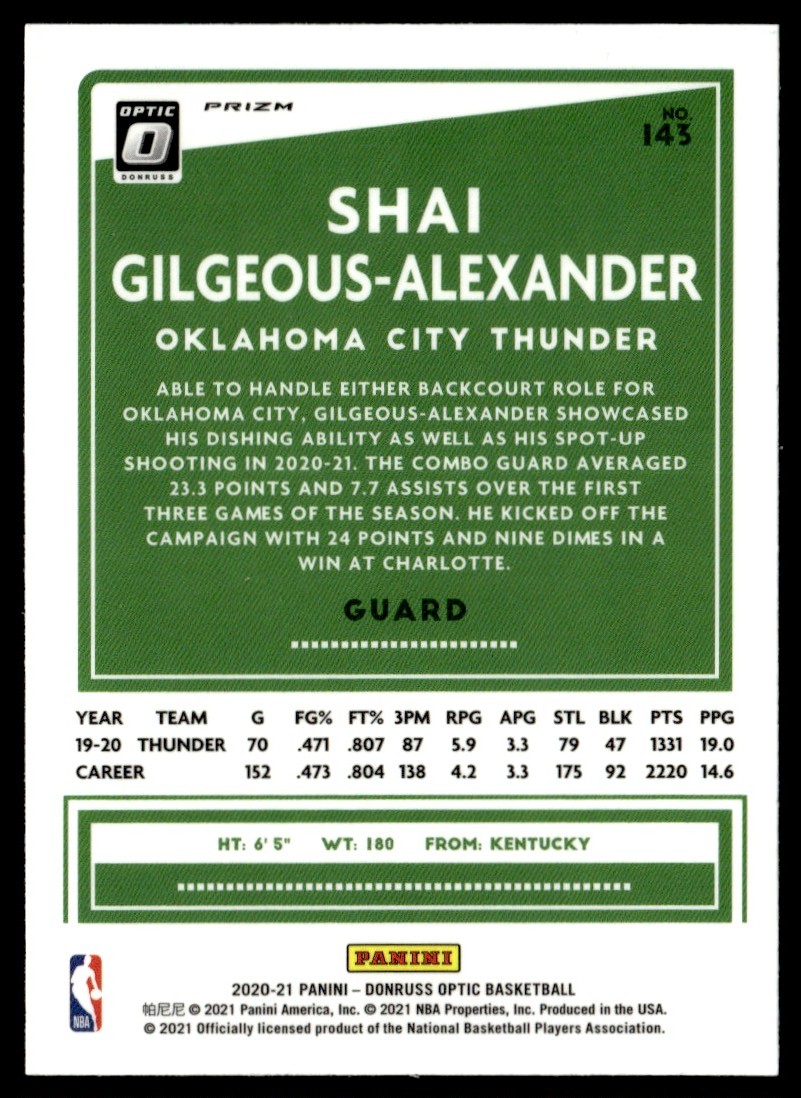 OPTIC
DONRUSS

PRIZM

NO.
143

SHAI
GILGEOUS-ALEXANDER

OKLAHOMA CITY THUNDER

ABLE TO HANDLE EITHER BACKCOURT ROLE FOR OKLAHOMA CITY, GILGEOUS-ALEXANDER SHOWCASED HIS DISHING ABILITY AS WELL AS HIS SPOT-UP SHOOTING IN 2020-21. THE COMBO GUARD AVERAGED 23.3 POINTS AND 7.7 ASSISTS OVER THE FIRST THREE GAMES OF THE SEASON. HE KICKED OFF THE CAMPAIGN WITH 24 POINTS AND NINE DIMES IN A WIN AT CHARLOTTE.

GUARD

| YEAR | TEAM | G | FG% | FT% | 3PM | RPG | APG | STL | BLK | PTS | PPG |
|---|---|---|---|---|---|---|---|---|---|---|---|
| 19-20 | THUNDER | 70 | .471 | .807 | 87 | 5.9 | 3.3 | 79 | 47 | 1331 | 19.0 |
| CAREER | | 152 | .473 | .804 | 138 | 4.2 | 3.3 | 175 | 92 | 2220 | 14.6 |

HT: 6' 5" WT: 180 FROM: KENTUCKY

PANINI

NBA

2020-21 PANINI – DONRUSS OPTIC BASKETBALL
帕尼尼 © 2021 Panini America, Inc. © 2021 NBA Properties, Inc. Produced in the USA.
© 2021 Officially licensed product of the National Basketball Players Association.